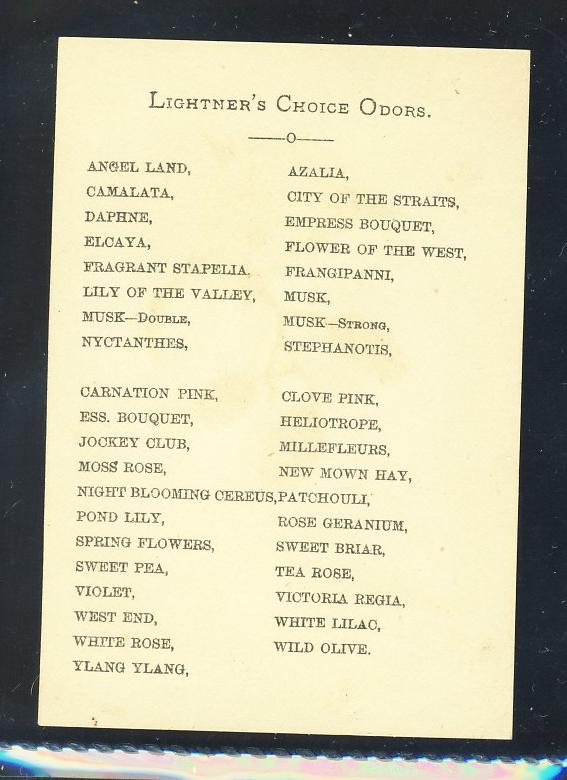 LIGHTNER'S CHOICE ODORS.

——o——

ANGEL LAND,
CAMALATA,
DAPHNE,
ELCAYA,
FRAGRANT STAPELIA.
LILY OF THE VALLEY,
MUSK—DOUBLE,
NYCTANTHES,

AZALIA,
CITY OF THE STRAITS,
EMPRESS BOUQUET,
FLOWER OF THE WEST,
FRANGIPANNI,
MUSK,
MUSK—STRONG,
STEPHANOTIS,

CARNATION PINK,
ESS. BOUQUET,
JOCKEY CLUB,
MOSS ROSE,
NIGHT BLOOMING CEREUS,
POND LILY,
SPRING FLOWERS,
SWEET PEA,
VIOLET,
WEST END,
WHITE ROSE,
YLANG YLANG,

CLOVE PINK,
HELIOTROPE,
MILLEFLEURS,
NEW MOWN HAY,
PATCHOULI,
ROSE GERANIUM,
SWEET BRIAR,
TEA ROSE,
VICTORIA REGIA,
WHITE LILAC,
WILD OLIVE.